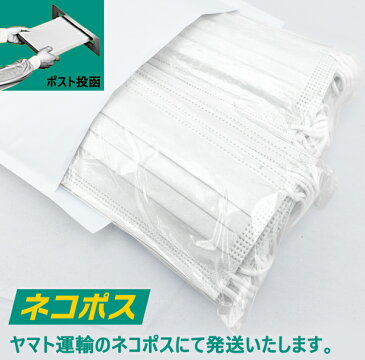 ポスト投函

ネコポス

ヤマト運輸のネコポスにて発送いたします。